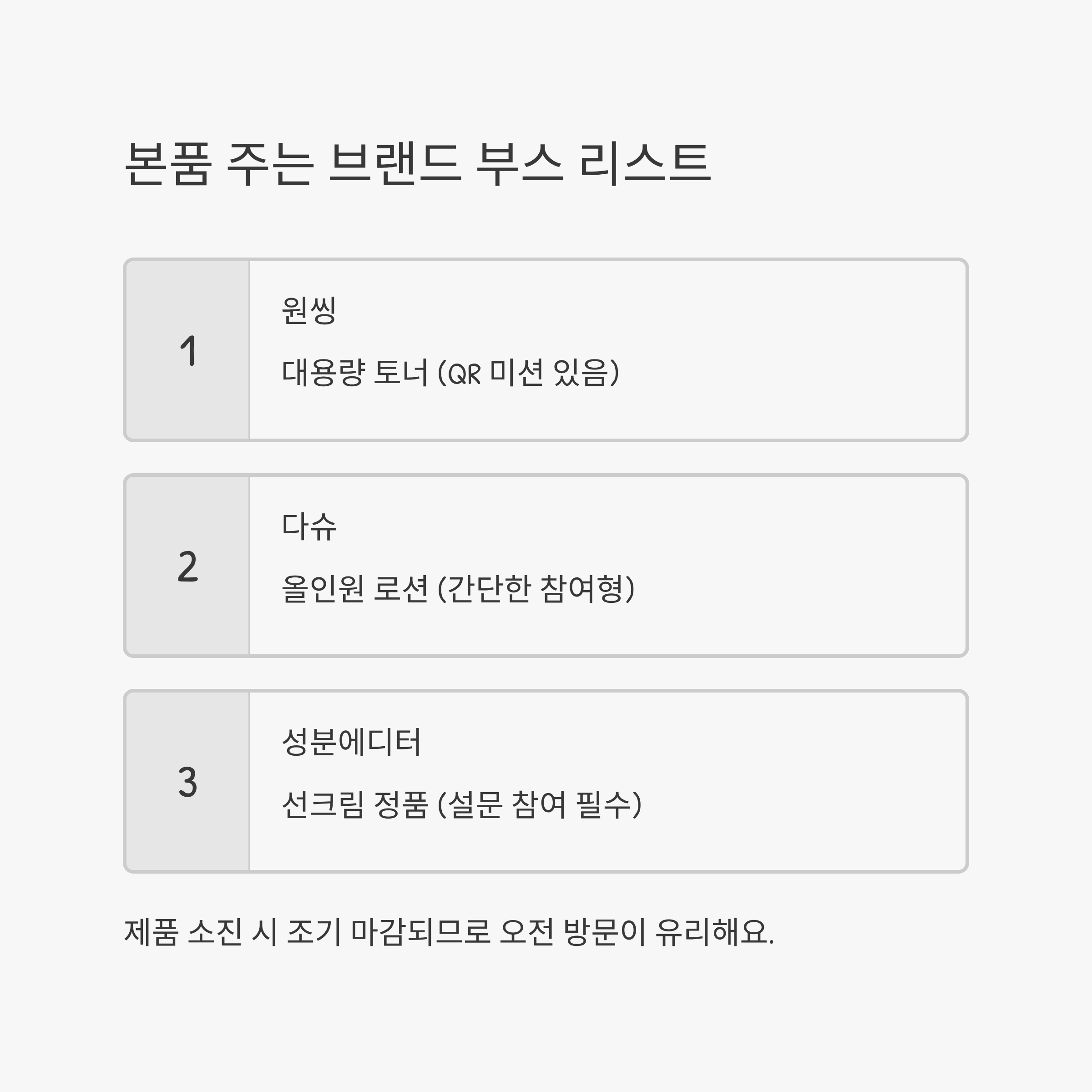 본품 주는 브랜드 부스 리스트

1

원씽

대용량 토너 (QR 미션 있음)

2

다슈

올인원 로션 (간단한 참여형)

3

성분에디터

선크림 정품 (설문 참여 필수)

제품 소진 시 조기 마감되므로 오전 방문이 유리해요.